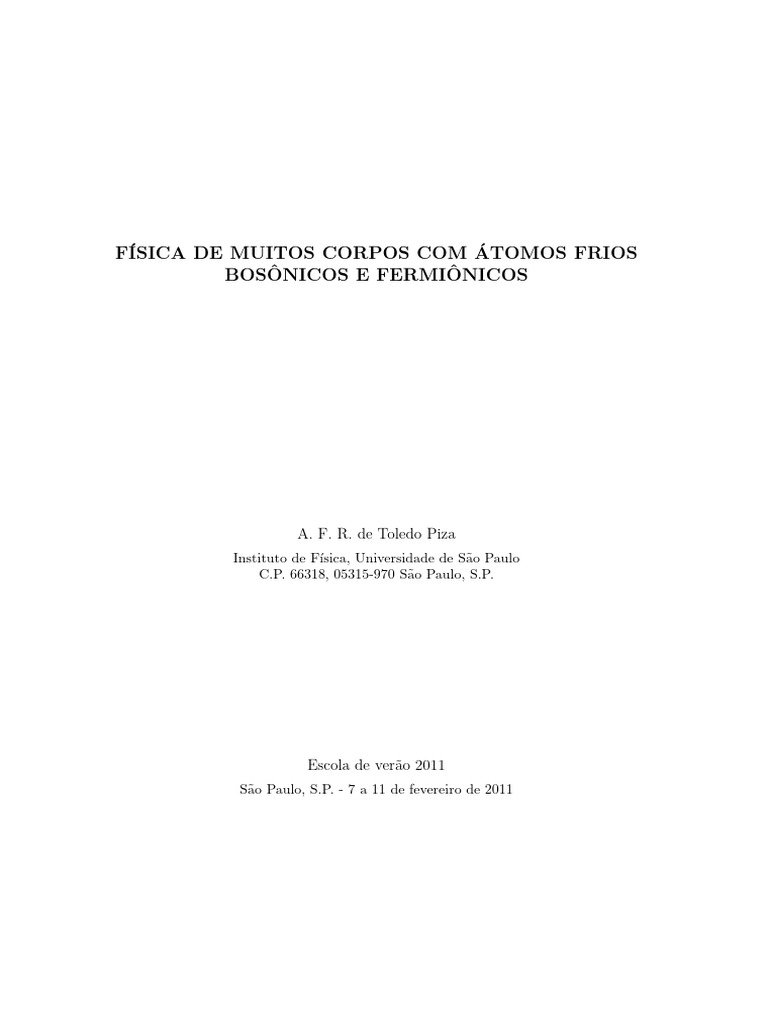 FÍSICA DE MUITOS CORPOS COM ÁTOMOS FRIOS
BOSÔNICOS E FERMIÔNICOS

A. F. R. de Toledo Piza

Instituto de Física, Universidade de São Paulo
C.P. 66318, 05315-970 São Paulo, S.P.

Escola de verão 2011

São Paulo, S.P. - 7 a 11 de fevereiro de 2011